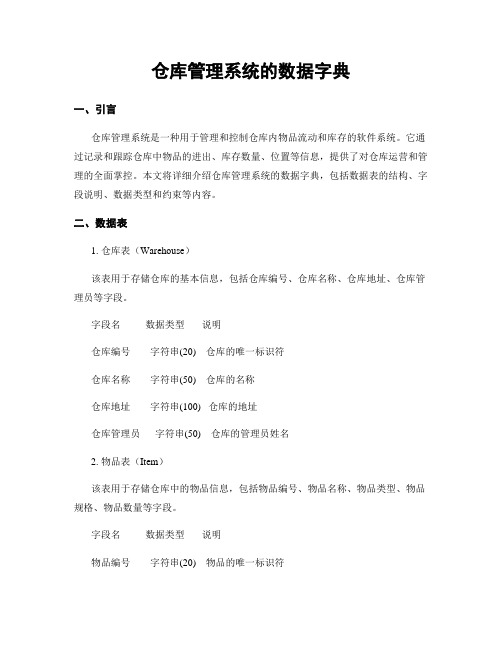 仓库管理系统的数据字典

一、引言

仓库管理系统是一种用于管理和控制仓库内物品流动和库存的软件系统。它通过记录和跟踪仓库中物品的进出、库存数量、位置等信息，提供了对仓库运营和管理的全面掌控。本文将详细介绍仓库管理系统的数据字典，包括数据表的结构、字段说明、数据类型和约束等内容。

二、数据表

1. 仓库表（Warehouse）

该表用于存储仓库的基本信息，包括仓库编号、仓库名称、仓库地址、仓库管理员等字段。

字段名　数据类型　说明

仓库编号　字符串(20)　仓库的唯一标识符

仓库名称　字符串(50)　仓库的名称

仓库地址　字符串(100)　仓库的地址

仓库管理员　字符串(50)　仓库的管理员姓名

2. 物品表（Item）

该表用于存储仓库中的物品信息，包括物品编号、物品名称、物品类型、物品规格、物品数量等字段。

字段名　数据类型　说明

物品编号　字符串(20)　物品的唯一标识符